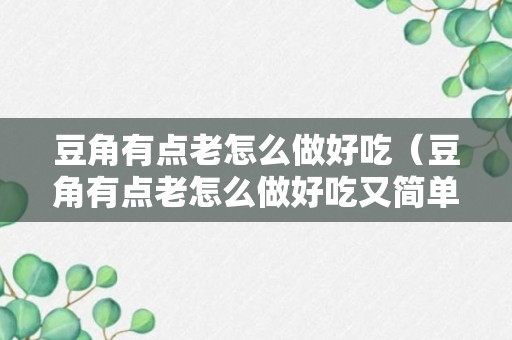 豆角有点老怎么做好吃（豆角有点老怎么做好吃又简单